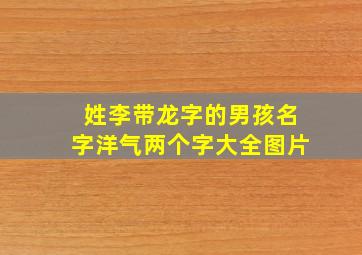 姓李带龙字的男孩名字洋气两个字大全图片